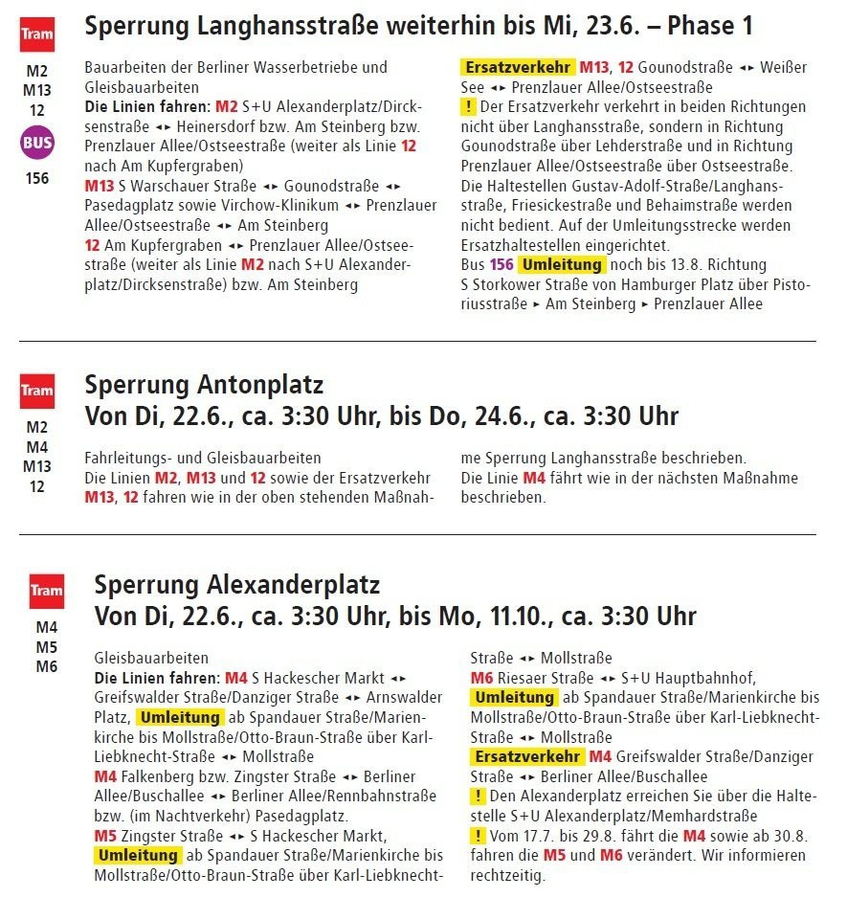 Tram
M2
M13
12
BUS
156

Sperrung Langhansstraße weiterhin bis Mi, 23.6. – Phase 1

Bauarbeiten der Berliner Wasserbetriebe und Gleisbauarbeiten
Die Linien fahren: M2 S+U Alexanderplatz/Dircksenstraße ◂▸ Heinersdorf bzw. Am Steinberg bzw. Prenzlauer Allee/Ostseestraße (weiter als Linie 12 nach Am Kupfergraben)
M13 S Warschauer Straße ◂▸ Gounodstraße ◂▸ Pasedagplatz sowie Virchow-Klinikum ◂▸ Prenzlauer Allee/Ostseestraße ◂▸ Am Steinberg
12 Am Kupfergraben ◂▸ Prenzlauer Allee/Ostseestraße (weiter als Linie M2 nach S+U Alexanderplatz/Dircksenstraße) bzw. Am Steinberg

Ersatzverkehr M13, 12 Gounodstraße ◂▸ Weißer See ◂▸ Prenzlauer Allee/Ostseestraße
! Der Ersatzverkehr verkehrt in beiden Richtungen nicht über Langhansstraße, sondern in Richtung Gounodstraße über Lehderstraße und in Richtung Prenzlauer Allee/Ostseestraße über Ostseestraße. Die Haltestellen Gustav-Adolf-Straße/Langhansstraße, Friesickestraße und Behaimstraße werden nicht bedient. Auf der Umleitungsstrecke werden Ersatzhaltestellen eingerichtet.
Bus 156 Umleitung noch bis 13.8. Richtung S Storkower Straße von Hamburger Platz über Pistoriusstraße ▸ Am Steinberg ▸ Prenzlauer Allee

Tram
M2
M4
M13
12

Sperrung Antonplatz
Von Di, 22.6., ca. 3:30 Uhr, bis Do, 24.6., ca. 3:30 Uhr

Fahrleitungs- und Gleisbauarbeiten
Die Linien M2, M13 und 12 sowie der Ersatzverkehr M13, 12 fahren wie in der oben stehenden Maßnahme Sperrung Langhansstraße beschrieben.
Die Linie M4 fährt wie in der nächsten Maßnahme beschrieben.

Tram
M4
M5
M6

Sperrung Alexanderplatz
Von Di, 22.6., ca. 3:30 Uhr, bis Mo, 11.10., ca. 3:30 Uhr

Gleisbauarbeiten
Die Linien fahren: M4 S Hackescher Markt ◂▸ Greifswalder Straße/Danziger Straße ◂▸ Arnswalder Platz, Umleitung ab Spandauer Straße/Marienkirche bis Mollstraße/Otto-Braun-Straße über Karl-Liebknecht-Straße ◂▸ Mollstraße
M4 Falkenberg bzw. Zingster Straße ◂▸ Berliner Allee/Buschallee ◂▸ Berliner Allee/Rennbahnstraße bzw. (im Nachtverkehr) Pasedagplatz.
M5 Zingster Straße ◂▸ S Hackescher Markt, Umleitung ab Spandauer Straße/Marienkirche bis Mollstraße/Otto-Braun-Straße über Karl-Liebknecht-Straße ◂▸ Mollstraße
M6 Riesaer Straße ◂▸ S+U Hauptbahnhof, Umleitung ab Spandauer Straße/Marienkirche bis Mollstraße/Otto-Braun-Straße über Karl-Liebknecht-Straße ◂▸ Mollstraße
Ersatzverkehr M4 Greifswalder Straße/Danziger Straße ◂▸ Berliner Allee/Buschallee
! Den Alexanderplatz erreichen Sie über die Haltestelle S+U Alexanderplatz/Memhardstraße
! Vom 17.7. bis 29.8. fährt die M4 sowie ab 30.8. fahren die M5 und M6 verändert. Wir informieren rechtzeitig.